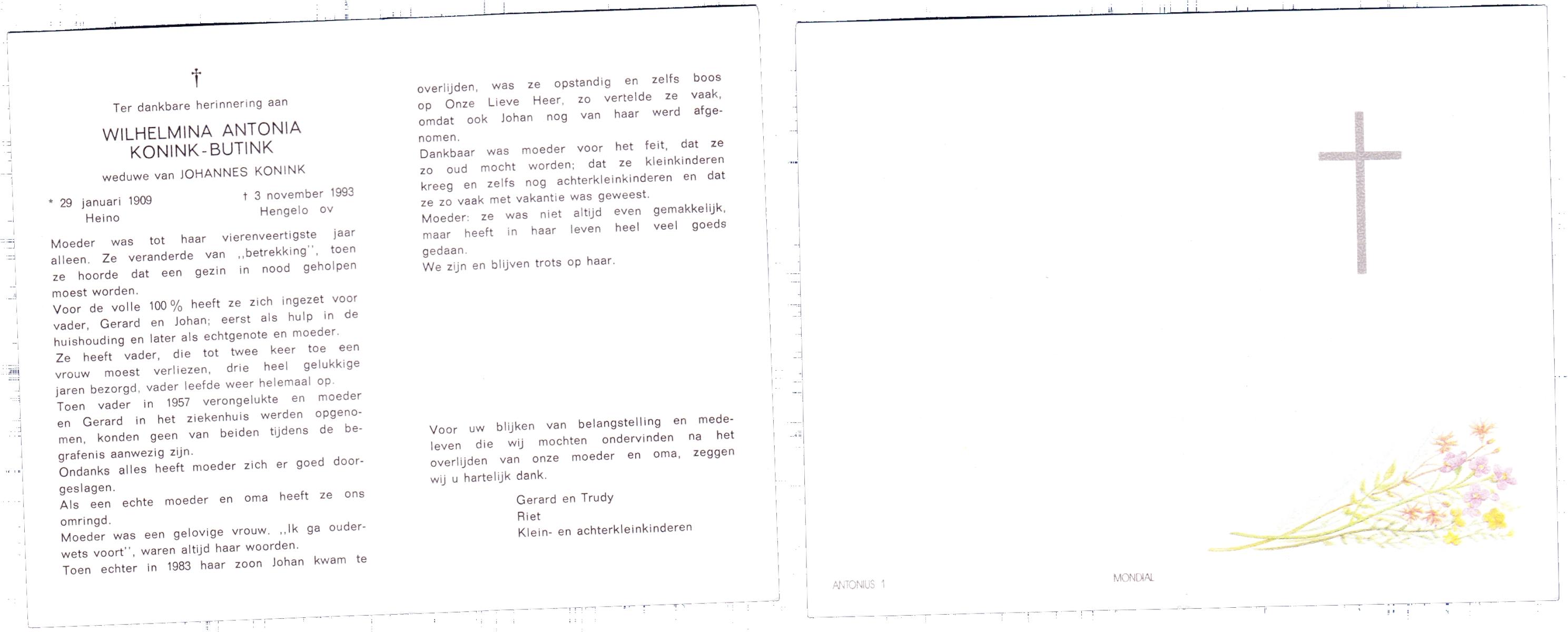 †

Ter dankbare herinnering aan

WILHELMINA ANTONIA
KONINK-BUTINK

weduwe van JOHANNES KONINK

* 29 januari 1909
Heino

† 3 november 1993
Hengelo ov

Moeder was tot haar vierenveertigste jaar alleen. Ze veranderde van ,,betrekking'', toen ze hoorde dat een gezin in nood geholpen moest worden.

Voor de volle 100% heeft ze zich ingezet voor vader, Gerard en Johan; eerst als hulp in de huishouding en later als echtgenote en moeder.

Ze heeft vader, die tot twee keer toe een vrouw moest verliezen, drie heel gelukkige jaren bezorgd, vader leefde weer helemaal op.

Toen vader in 1957 verongelukte en moeder en Gerard in het ziekenhuis werden opgenomen, konden geen van beiden tijdens de begrafenis aanwezig zijn.

Ondanks alles heeft moeder zich er goed doorgeslagen.

Als een echte moeder en oma heeft ze ons omringd.

Moeder was een gelovige vrouw. ,,Ik ga ouderwets voort'', waren altijd haar woorden.

Toen echter in 1983 haar zoon Johan kwam te overlijden, was ze opstandig en zelfs boos op Onze Lieve Heer, zo vertelde ze vaak, omdat ook Johan nog van haar werd afgenomen.

Dankbaar was moeder voor het feit, dat ze zo oud mocht worden; dat ze kleinkinderen kreeg en zelfs nog achterkleinkinderen en dat ze zo vaak met vakantie was geweest.

Moeder: ze was niet altijd even gemakkelijk, maar heeft in haar leven heel veel goeds gedaan.

We zijn en blijven trots op haar.

Voor uw blijken van belangstelling en medeleven die wij mochten ondervinden na het overlijden van onze moeder en oma, zeggen wij u hartelijk dank.

Gerard en Trudy
Riet
Klein- en achterkleinkinderen

ANTONIUS 1

MONDIAL